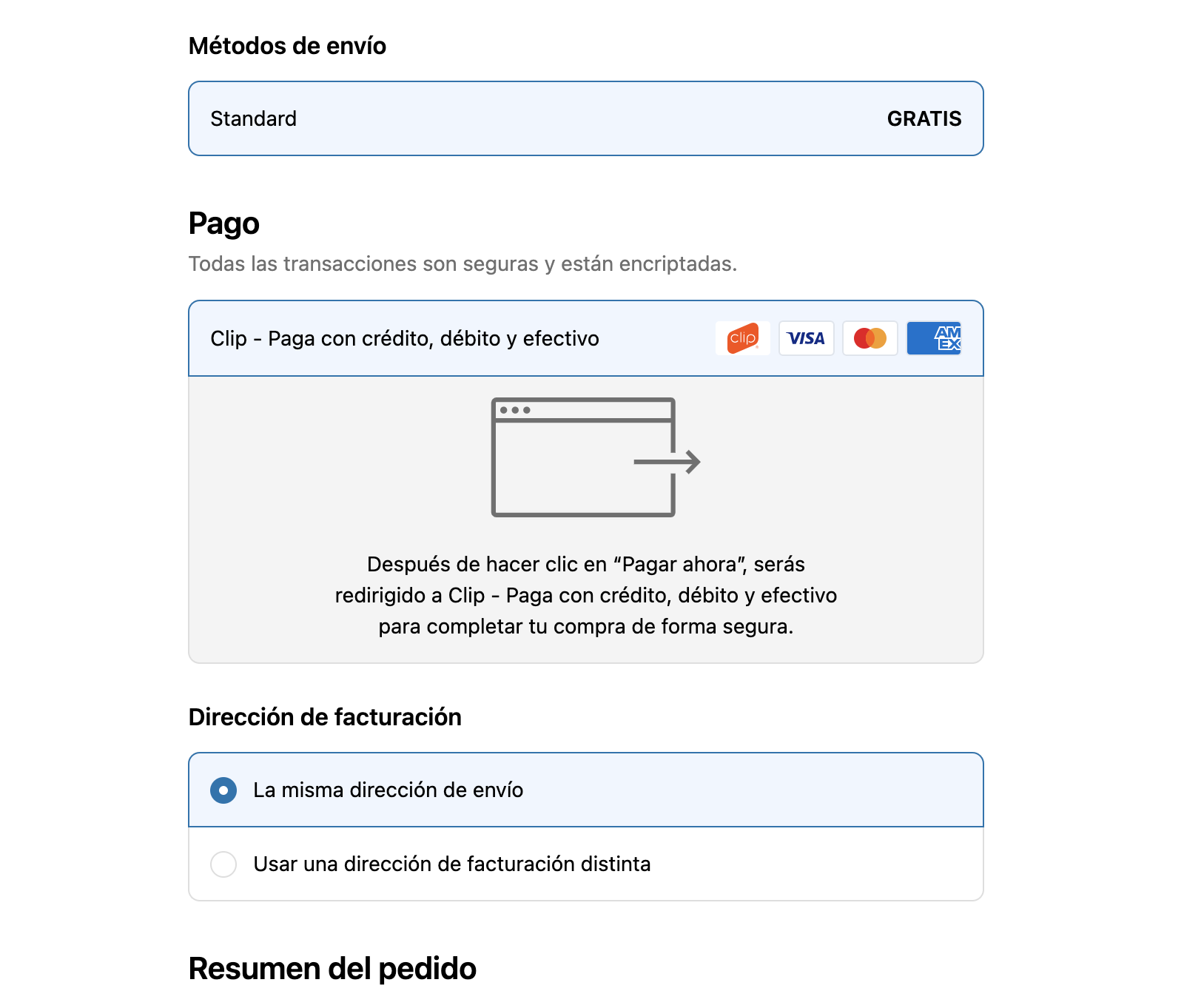 Métodos de envío

Standard GRATIS

Pago

Todas las transacciones son seguras y están encriptadas.

Clip - Paga con crédito, débito y efectivo

clip VISA AM EX

Después de hacer clic en “Pagar ahora”, serás redirigido a Clip - Paga con crédito, débito y efectivo para completar tu compra de forma segura.

Dirección de facturación

La misma dirección de envío

Usar una dirección de facturación distinta

Resumen del pedido